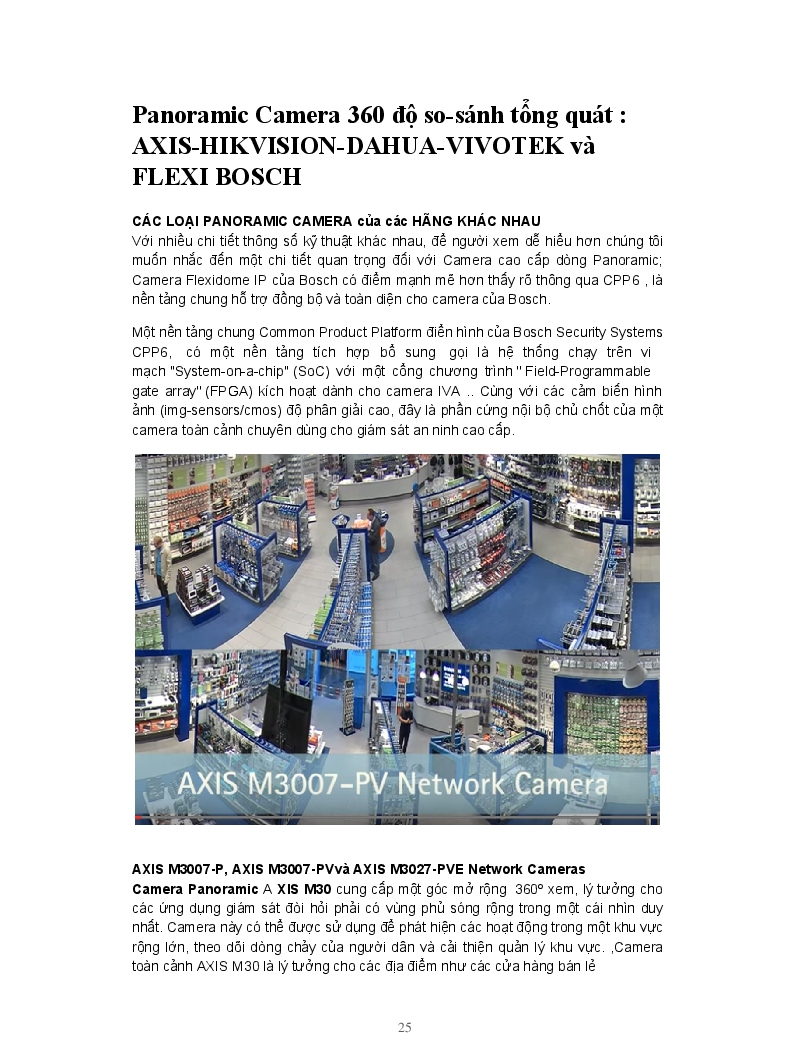 Panoramic Camera 360 độ so-sánh tổng quát : AXIS-HIKVISION-DAHUA-VIVOTEK và FLEXI BOSCH

CÁC LOẠI PANORAMIC CAMERA của các HÃNG KHÁC NHAU
Với nhiều chi tiết thông số kỹ thuật khác nhau, để người xem dễ hiểu hơn chúng tôi muốn nhắc đến một chi tiết quan trọng đối với Camera cao cấp dòng Panoramic; Camera Flexidome IP của Bosch có điểm mạnh mẽ hơn thấy rõ thông qua CPP6 , là nền tảng chung hỗ trợ đồng bộ và toàn diện cho camera của Bosch.

Một nền tảng chung Common Product Platform điển hình của Bosch Security Systems CPP6, có một nền tảng tích hợp bổ sung gọi là hệ thống chạy trên vi mạch "System-on-a-chip" (SoC) với một cổng chương trình " Field-Programmable gate array" (FPGA) kích hoạt dành cho camera IVA .. Cùng với các cảm biến hình ảnh (img-sensors/cmos) độ phân giải cao, đây là phần cứng nội bộ chủ chốt của một camera toàn cảnh chuyên dùng cho giám sát an ninh cao cấp.

AXIS M3007-PV Network Camera

AXIS M3007-P, AXIS M3007-PVvà AXIS M3027-PVE Network Cameras
Camera Panoramic A XIS M30 cung cấp một góc mở rộng 360º xem, lý tưởng cho các ứng dụng giám sát đòi hỏi phải có vùng phủ sóng rộng trong một cái nhìn duy nhất. Camera này có thể được sử dụng để phát hiện các hoạt động trong một khu vực rộng lớn, theo dõi dòng chảy của người dân và cải thiện quản lý khu vực. ,Camera toàn cảnh AXIS M30 là lý tưởng cho các địa điểm như các cửa hàng bán lẻ

25